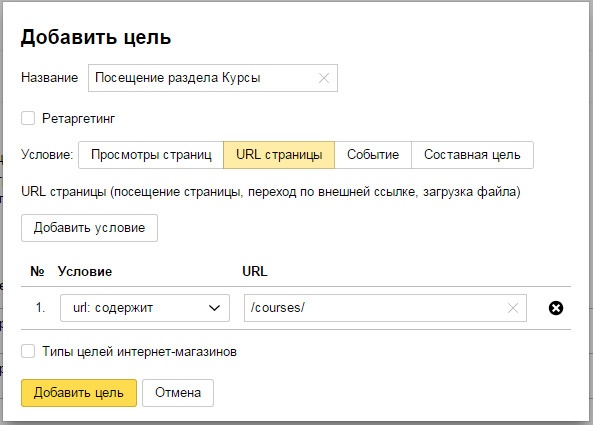 Добавить цель

Название Посещение раздела Курсы

Ретаргетинг

Условие: Просмотры страниц URL страницы Событие Составная цель

URL страницы (посещение страницы, переход по внешней ссылке, загрузка файла)

Добавить условие

| № | Условие | URL |
|---|---|---|
| 1. | url: содержит | /courses/ |

Типы целей интернет-магазинов

Добавить цель Отмена